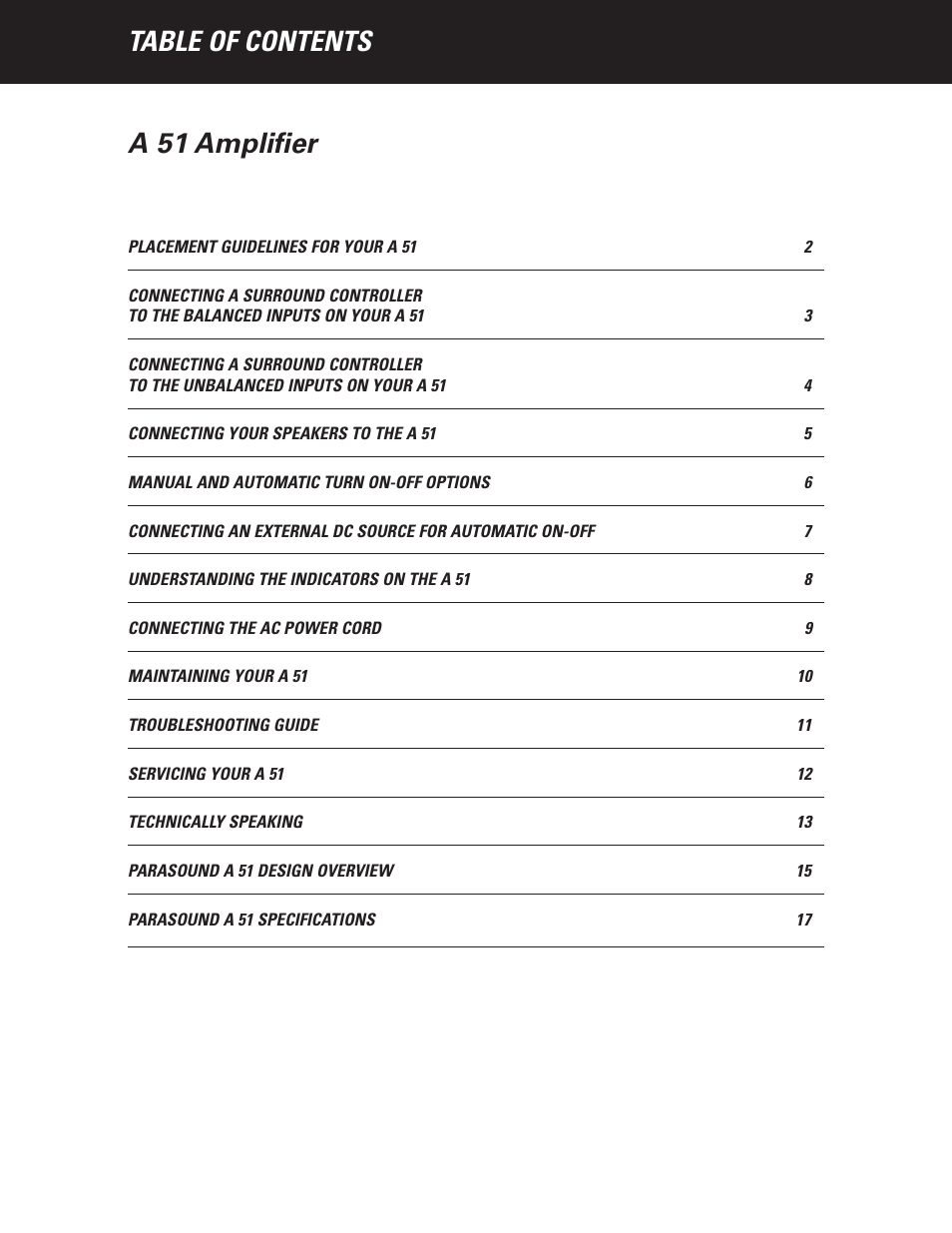 TABLE OF CONTENTS

A 51 Amplifier

PLACEMENT GUIDELINES FOR YOUR A 51 2

CONNECTING A SURROUND CONTROLLER
TO THE BALANCED INPUTS ON YOUR A 51 3

CONNECTING A SURROUND CONTROLLER
TO THE UNBALANCED INPUTS ON YOUR A 51 4

CONNECTING YOUR SPEAKERS TO THE A 51 5

MANUAL AND AUTOMATIC TURN ON-OFF OPTIONS 6

CONNECTING AN EXTERNAL DC SOURCE FOR AUTOMATIC ON-OFF 7

UNDERSTANDING THE INDICATORS ON THE A 51 8

CONNECTING THE AC POWER CORD 9

MAINTAINING YOUR A 51 10

TROUBLESHOOTING GUIDE 11

SERVICING YOUR A 51 12

TECHNICALLY SPEAKING 13

PARASOUND A 51 DESIGN OVERVIEW 15

PARASOUND A 51 SPECIFICATIONS 17